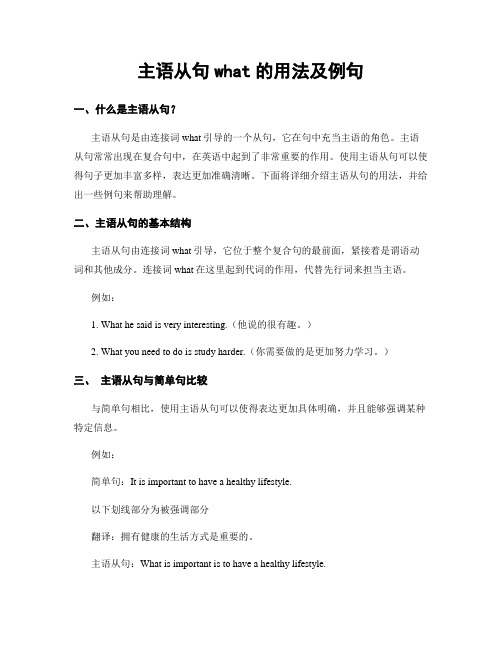 主语从句 what 的用法及例句

一、什么是主语从句？

主语从句是由连接词 what 引导的一个从句，它在句中充当主语的角色。主语从句常常出现在复合句中，在英语中起到了非常重要的作用。使用主语从句可以使得句子更加丰富多样，表达更加准确清晰。下面将详细介绍主语从句的用法，并给出一些例句来帮助理解。

二、主语从句的基本结构

主语从句由连接词 what 引导，它位于整个复合句的最前面，紧接着是谓语动词和其他成分。连接词 what 在这里起到代词的作用，代替先行词来担当主语。

例如：

1. What he said is very interesting.（他说的很有趣。）

2. What you need to do is study harder.（你需要做的是更加努力学习。）

三、 主语从句与简单句比较

与简单句相比，使用主语从句可以使得表达更加具体明确，并且能够强调某种特定信息。

例如：

简单句：It is important to have a healthy lifestyle.

以下划线部分为被强调部分

翻译：拥有健康的生活方式是重要的。

主语从句：What is important is to have a healthy lifestyle.